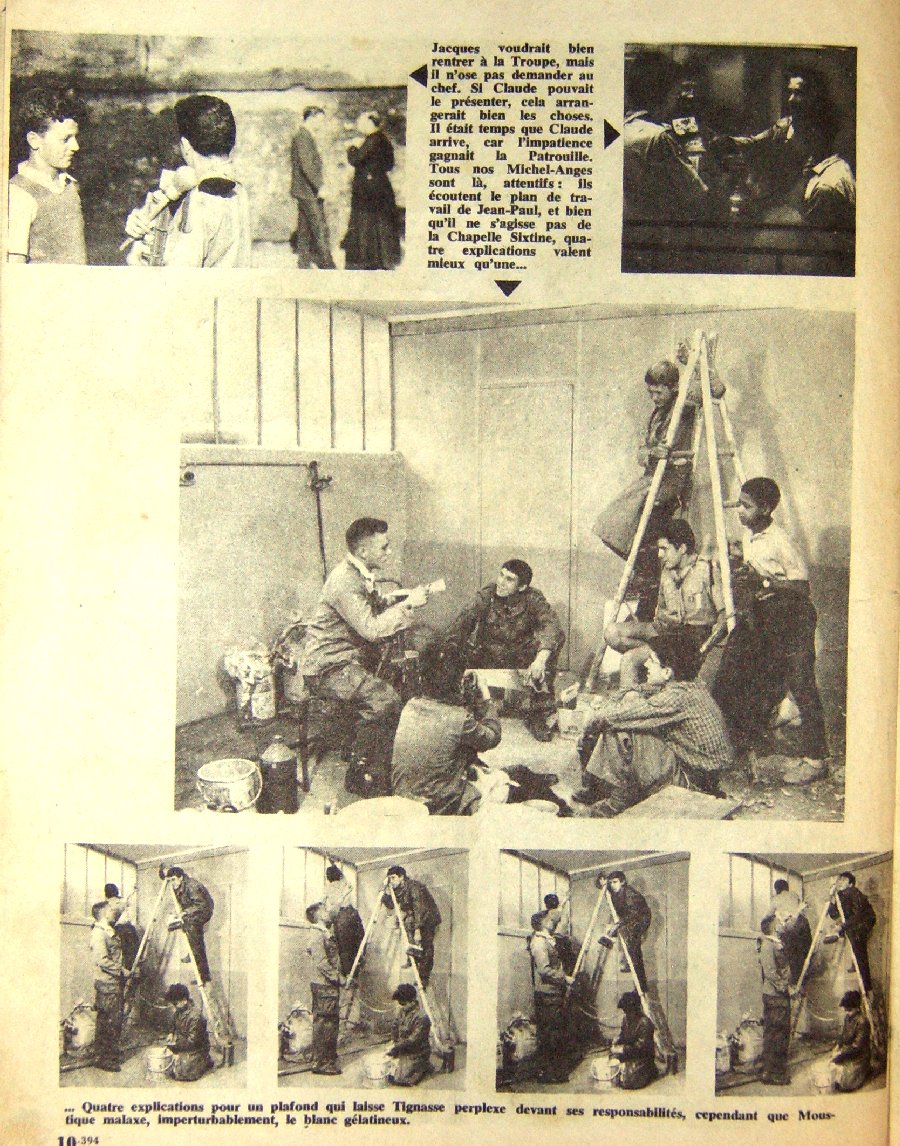 Jacques voudrait bien rentrer à la Troupe, mais il n'ose pas demander au chef. Si Claude pouvait le présenter, cela arrangerait bien les choses. Il était temps que Claude arrive, car l'impatience gagnait la Patrouille. Tous nos Michel-Anges sont là, attentifs : ils écoutent le plan de travail de Jean-Paul, et bien qu'il ne s'agisse pas de la Chapelle Sixtine, quatre explications valent mieux qu'une...

... Quatre explications pour un plafond qui laisse Tignasse perplexe devant ses responsabilités, cependant que Moustique malaxe, imperturbablement, le blanc gélatineux.

10-394